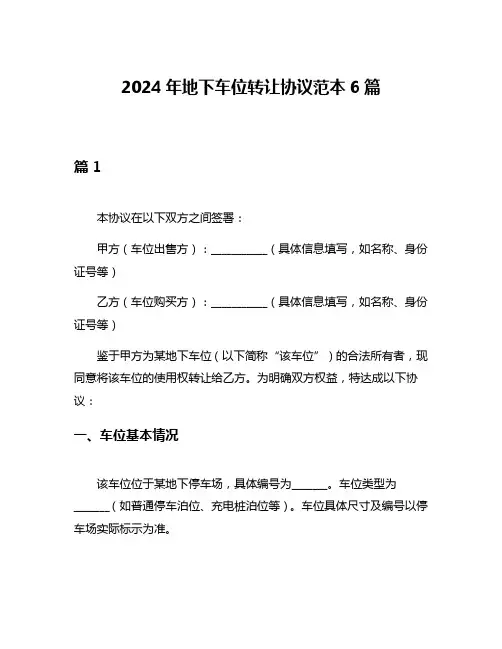 2024 年地下车位转让协议范本 6 篇

篇 1

本协议在以下双方之间签署：

甲方（车位出售方）：__________（具体信息填写，如名称、身份证号等）

乙方（车位购买方）：__________（具体信息填写，如名称、身份证号等）

鉴于甲方为某地下车位（以下简称“该车位”）的合法所有者，现同意将该车位的使用权转让给乙方。为明确双方权益，特达成以下协议：

一、车位基本情况

该车位位于某地下停车场，具体编号为______。车位类型为______（如普通停车泊位、充电桩泊位等）。车位具体尺寸及编号以停车场实际标示为准。